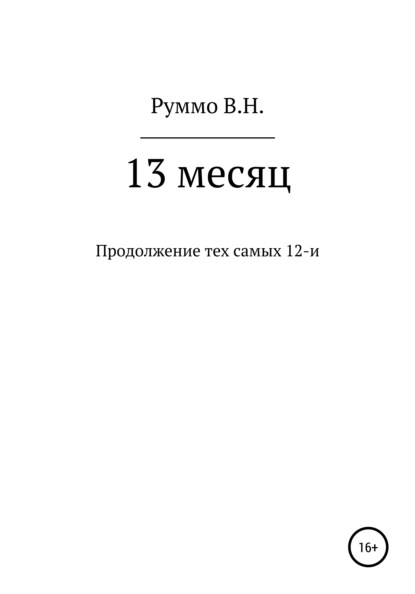 Руммо В.Н.

13 месяц

Продолжение тех самых 12-и

16+